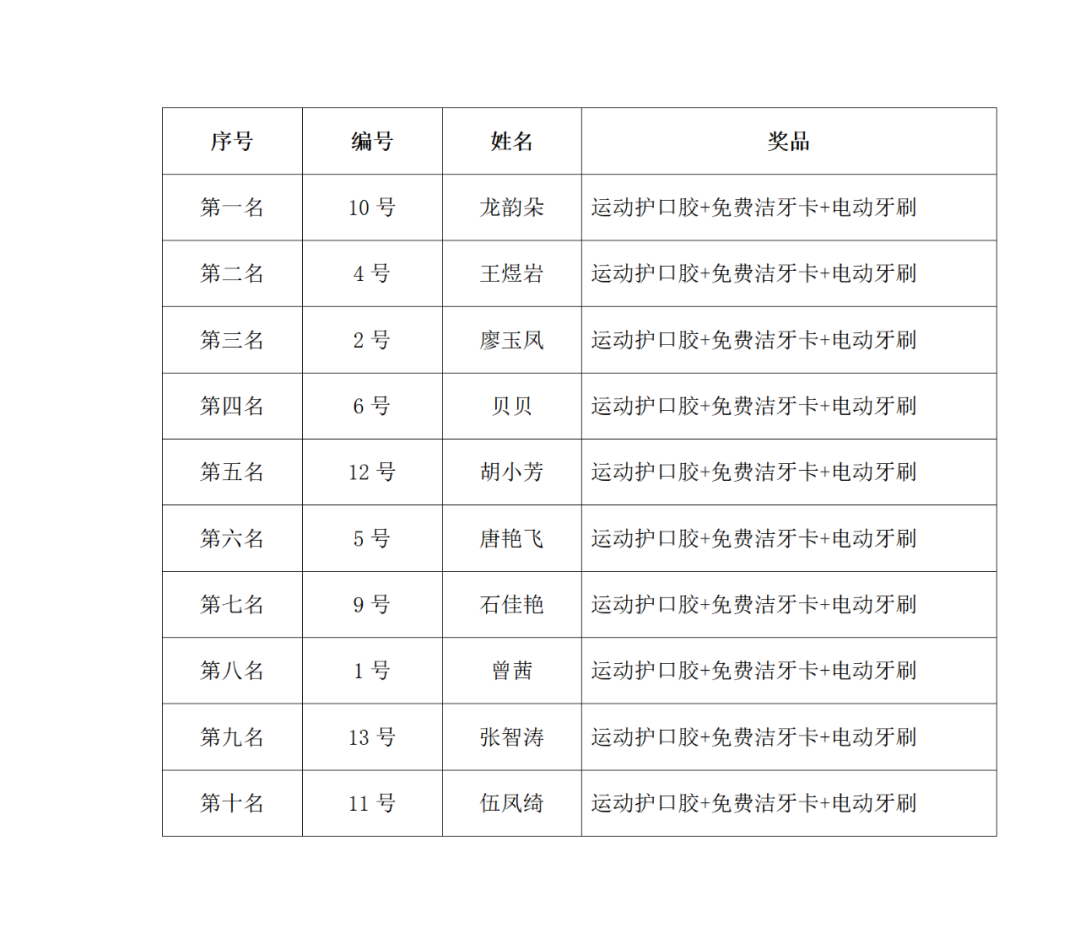 | 序号 | 编号 | 姓名 | 奖品 |
|---|---|---|---|
| 第一名 | 10 号 | 龙韵朵 | 运动护口胶+免费洁牙卡+电动牙刷 |
| 第二名 | 4 号 | 王煜岩 | 运动护口胶+免费洁牙卡+电动牙刷 |
| 第三名 | 2 号 | 廖玉凤 | 运动护口胶+免费洁牙卡+电动牙刷 |
| 第四名 | 6 号 | 贝贝 | 运动护口胶+免费洁牙卡+电动牙刷 |
| 第五名 | 12 号 | 胡小芳 | 运动护口胶+免费洁牙卡+电动牙刷 |
| 第六名 | 5 号 | 唐艳飞 | 运动护口胶+免费洁牙卡+电动牙刷 |
| 第七名 | 9 号 | 石佳艳 | 运动护口胶+免费洁牙卡+电动牙刷 |
| 第八名 | 1 号 | 曾茜 | 运动护口胶+免费洁牙卡+电动牙刷 |
| 第九名 | 13 号 | 张智涛 | 运动护口胶+免费洁牙卡+电动牙刷 |
| 第十名 | 11 号 | 伍凤绮 | 运动护口胶+免费洁牙卡+电动牙刷 |